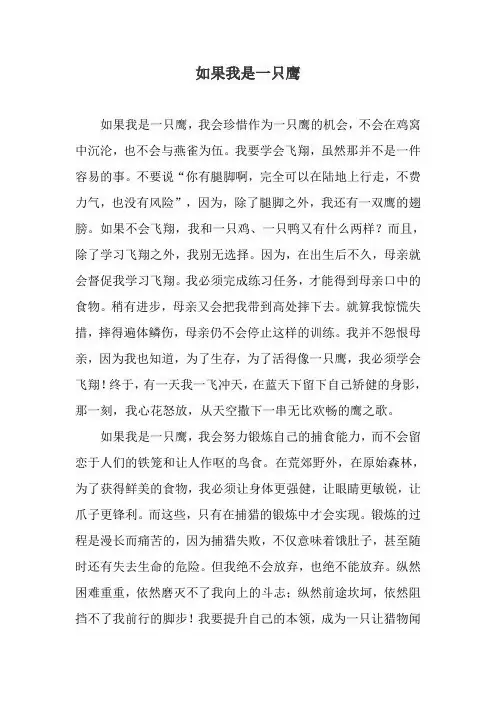 如果我是一只鹰

如果我是一只鹰，我会珍惜作为一只鹰的机会，不会在鸡窝中沉沦，也不会与燕雀为伍。我要学会飞翔，虽然那并不是一件容易的事。不要说“你有腿脚啊，完全可以在陆地上行走，不费力气，也没有风险”，因为，除了腿脚之外，我还有一双鹰的翅膀。如果不会飞翔，我和一只鸡、一只鸭又有什么两样？而且，除了学习飞翔之外，我别无选择。因为，在出生后不久，母亲就会督促我学习飞翔。我必须完成练习任务，才能得到母亲口中的食物。稍有进步，母亲又会把我带到高处摔下去。就算我惊慌失措，摔得遍体鳞伤，母亲仍不会停止这样的训练。我并不怨恨母亲，因为我也知道，为了生存，为了活得像一只鹰，我必须学会飞翔！终于，有一天我一飞冲天，在蓝天下留下自己矫健的身影，那一刻，我心花怒放，从天空撒下一串无比欢畅的鹰之歌。

如果我是一只鹰，我会努力锻炼自己的捕食能力，而不会留恋于人们的铁笼和让人作呕的鸟食。在荒郊野外，在原始森林，为了获得鲜美的食物，我必须让身体更强健，让眼睛更敏锐，让爪子更锋利。而这些，只有在捕猎的锻炼中才会实现。锻炼的过程是漫长而痛苦的，因为捕猎失败，不仅意味着饿肚子，甚至随时还有失去生命的危险。但我绝不会放弃，也绝不能放弃。纵然困难重重，依然磨灭不了我向上的斗志；纵然前途坎坷，依然阻挡不了我前行的脚步！我要提升自己的本领，成为一只让猎物闻